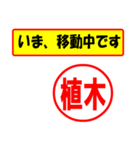 いま、移動中です

植木